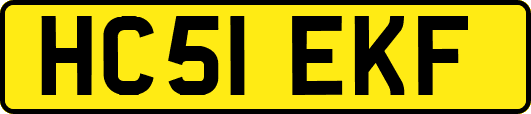 HC51 EKF